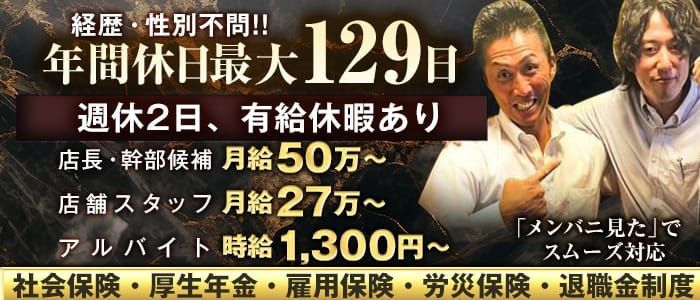 経歴・性別不問!!
年間休日最大129日
週休2日、有給休暇あり
店長・幹部候補 月給50万~
店舗スタッフ 月給27万~
アルバイト 時給1,300円~
「メンバニ見た」でスムーズ対応
社会保険・厚生年金・雇用保険・労災保険・退職金制度